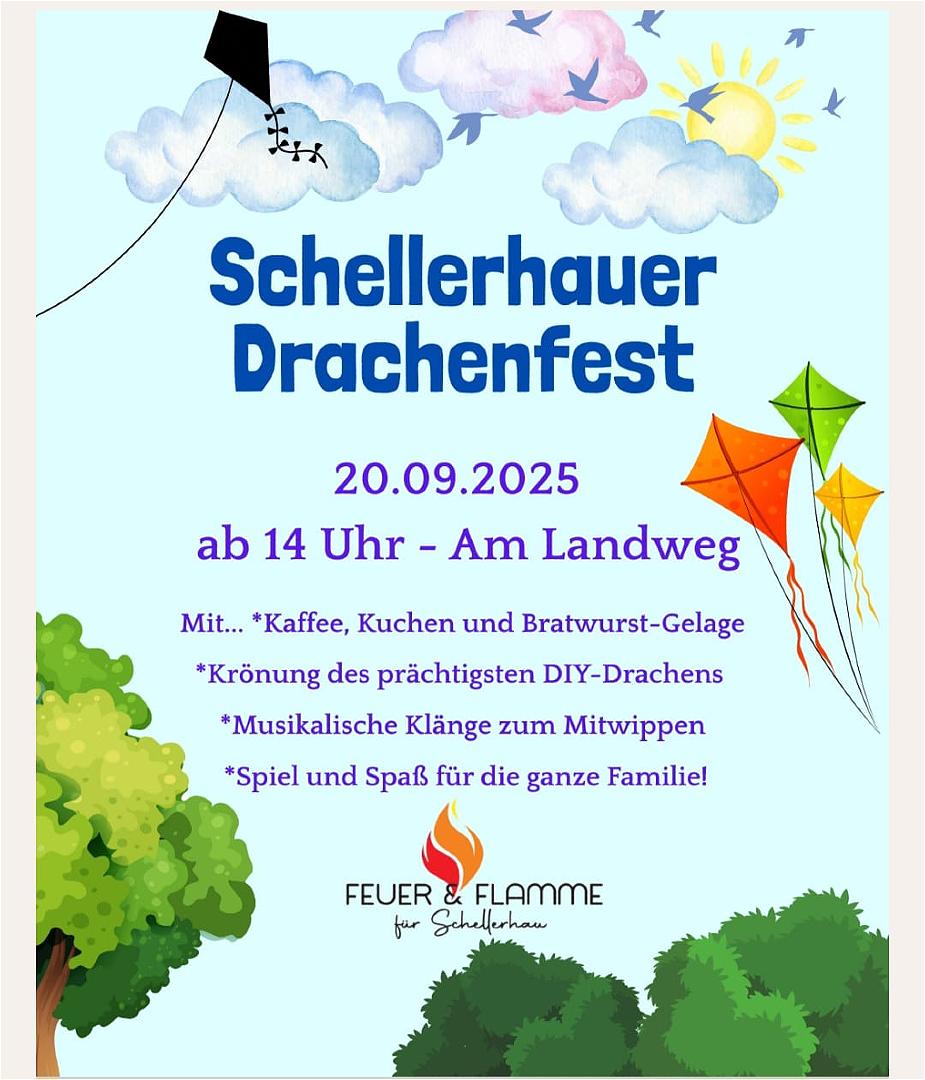 Schellerhauer Drachenfest

20.09.2025

ab 14 Uhr - Am Landweg

Mit... *Kaffee, Kuchen und Bratwurst-Gelage

*Krönung des prächtigsten DIY-Drachens

*Musikalische Klänge zum Mitwippen

*Spiel und Spaß für die ganze Familie!

FEUER & FLAMME
für Schellerhau